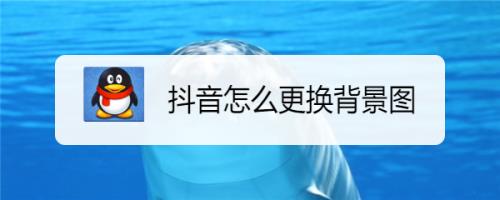 抖音怎么更换背景图